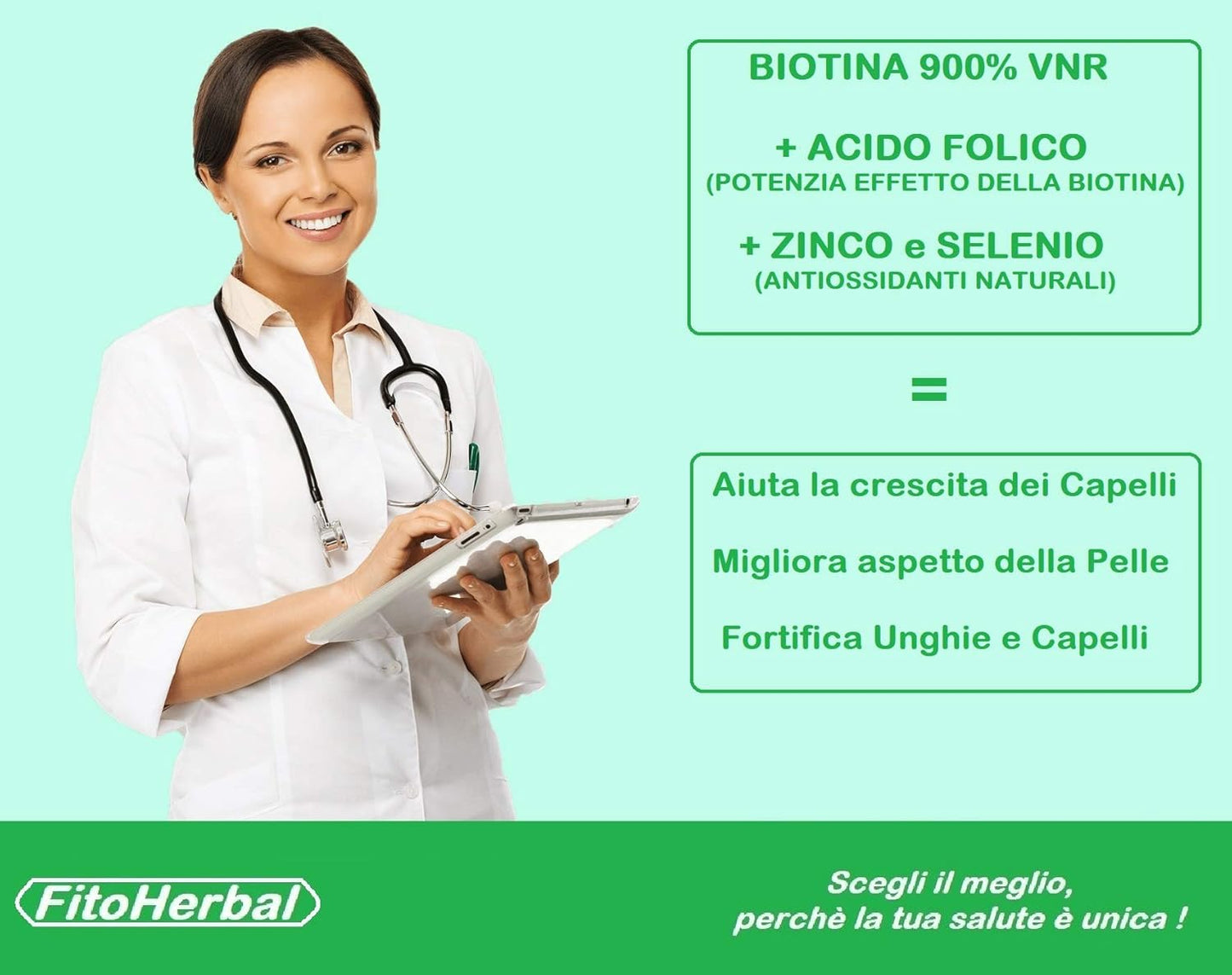 BIOTINA 900% VNR

+ ACIDO FOLICO
(POTENZIA EFFETTO DELLA BIOTINA)

+ ZINCO e SELENIO
(ANTIOSSIDANTI NATURALI)

=

Aiuta la crescita dei Capelli

Migliora aspetto della Pelle

Fortifica Unghie e Capelli

FitoHerbal

Scegli il meglio,
perchè la tua salute è unica !